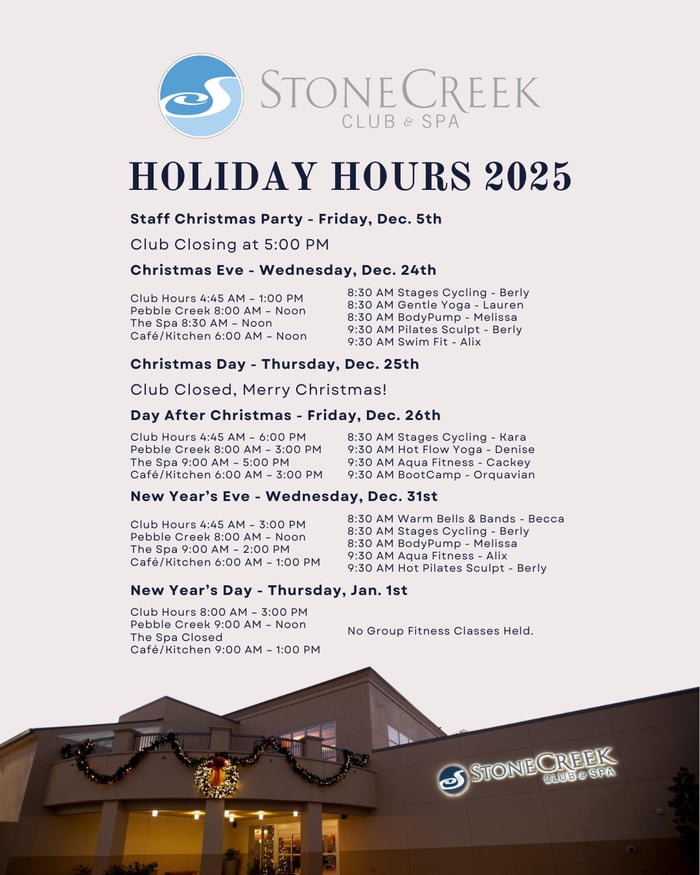 STONECREEK
CLUB & SPA

HOLIDAY HOURS 2025

Staff Christmas Party - Friday, Dec. 5th

Club Closing at 5:00 PM

Christmas Eve - Wednesday, Dec. 24th

Club Hours 4:45 AM – 1:00 PM
Pebble Creek 8:00 AM – Noon
The Spa 8:30 AM – Noon
Café/Kitchen 6:00 AM – Noon

8:30 AM Stages Cycling - Berly
8:30 AM Gentle Yoga - Lauren
8:30 AM BodyPump - Melissa
9:30 AM Pilates Sculpt - Berly
9:30 AM Swim Fit - Alix

Christmas Day - Thursday, Dec. 25th

Club Closed, Merry Christmas!

Day After Christmas - Friday, Dec. 26th

Club Hours 4:45 AM – 6:00 PM
Pebble Creek 8:00 AM – 3:00 PM
The Spa 9:00 AM – 5:00 PM
Café/Kitchen 6:00 AM – 3:00 PM

8:30 AM Stages Cycling - Kara
9:30 AM Hot Flow Yoga - Denise
9:30 AM Aqua Fitness - Cackey
9:30 AM BootCamp - Orquavian

New Year's Eve - Wednesday, Dec. 31st

Club Hours 4:45 AM – 3:00 PM
Pebble Creek 8:00 AM – Noon
The Spa 9:00 AM – 2:00 PM
Café/Kitchen 6:00 AM – 1:00 PM

8:30 AM Warm Bells & Bands - Becca
8:30 AM Stages Cycling - Berly
8:30 AM BodyPump - Melissa
9:30 AM Aqua Fitness - Alix
9:30 AM Hot Pilates Sculpt - Berly

New Year's Day - Thursday, Jan. 1st

Club Hours 8:00 AM – 3:00 PM
Pebble Creek 9:00 AM – Noon
The Spa Closed
Café/Kitchen 9:00 AM – 1:00 PM

No Group Fitness Classes Held.

STONECREEK
CLUB & SPA